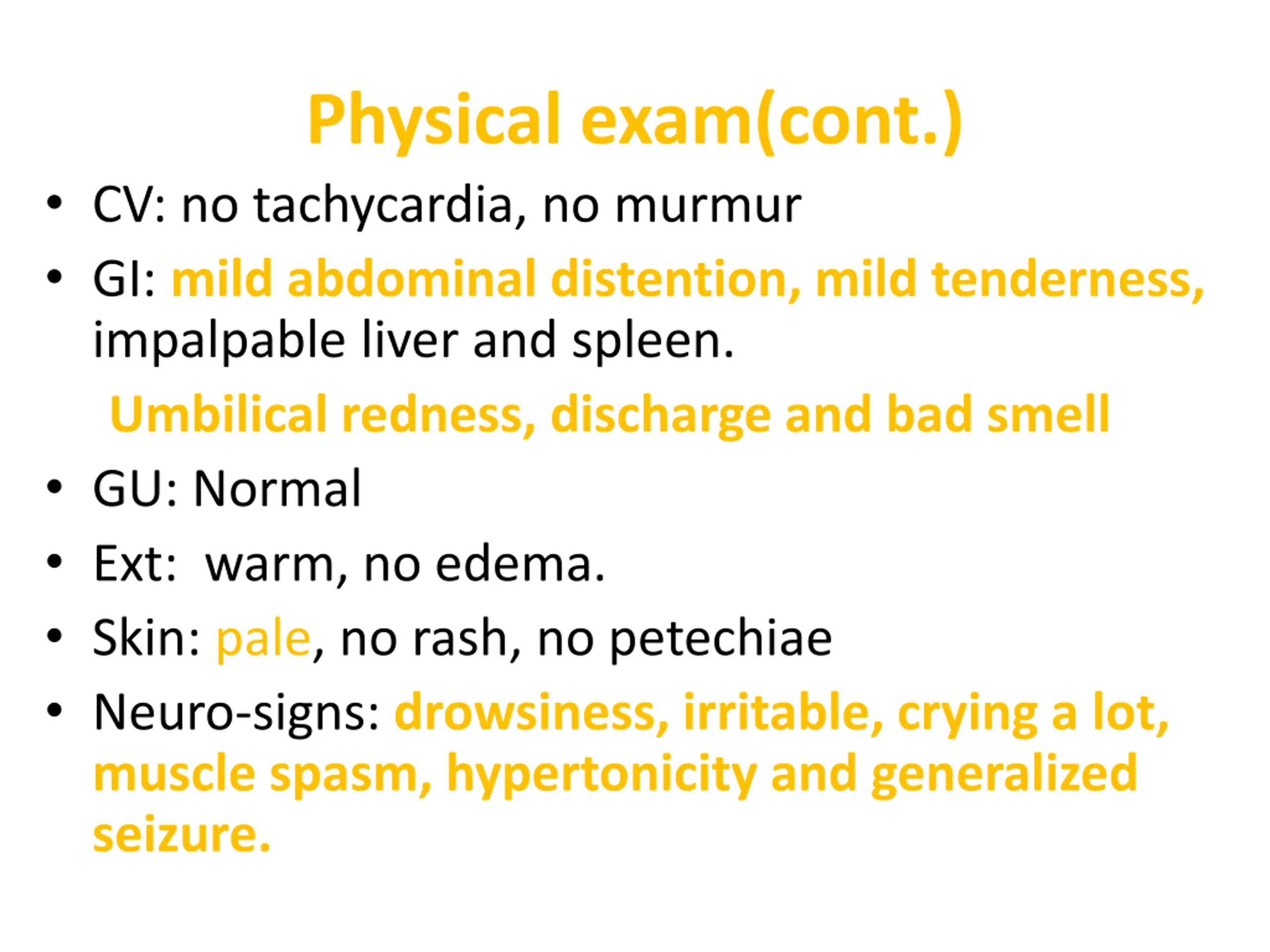 Physical exam(cont.)

• CV: no tachycardia, no murmur

• GI: mild abdominal distention, mild tenderness, impalpable liver and spleen.

Umbilical redness, discharge and bad smell

• GU: Normal

• Ext: warm, no edema.

• Skin: pale, no rash, no petechiae

• Neuro-signs: drowsiness, irritable, crying a lot, muscle spasm, hypertonicity and generalized seizure.